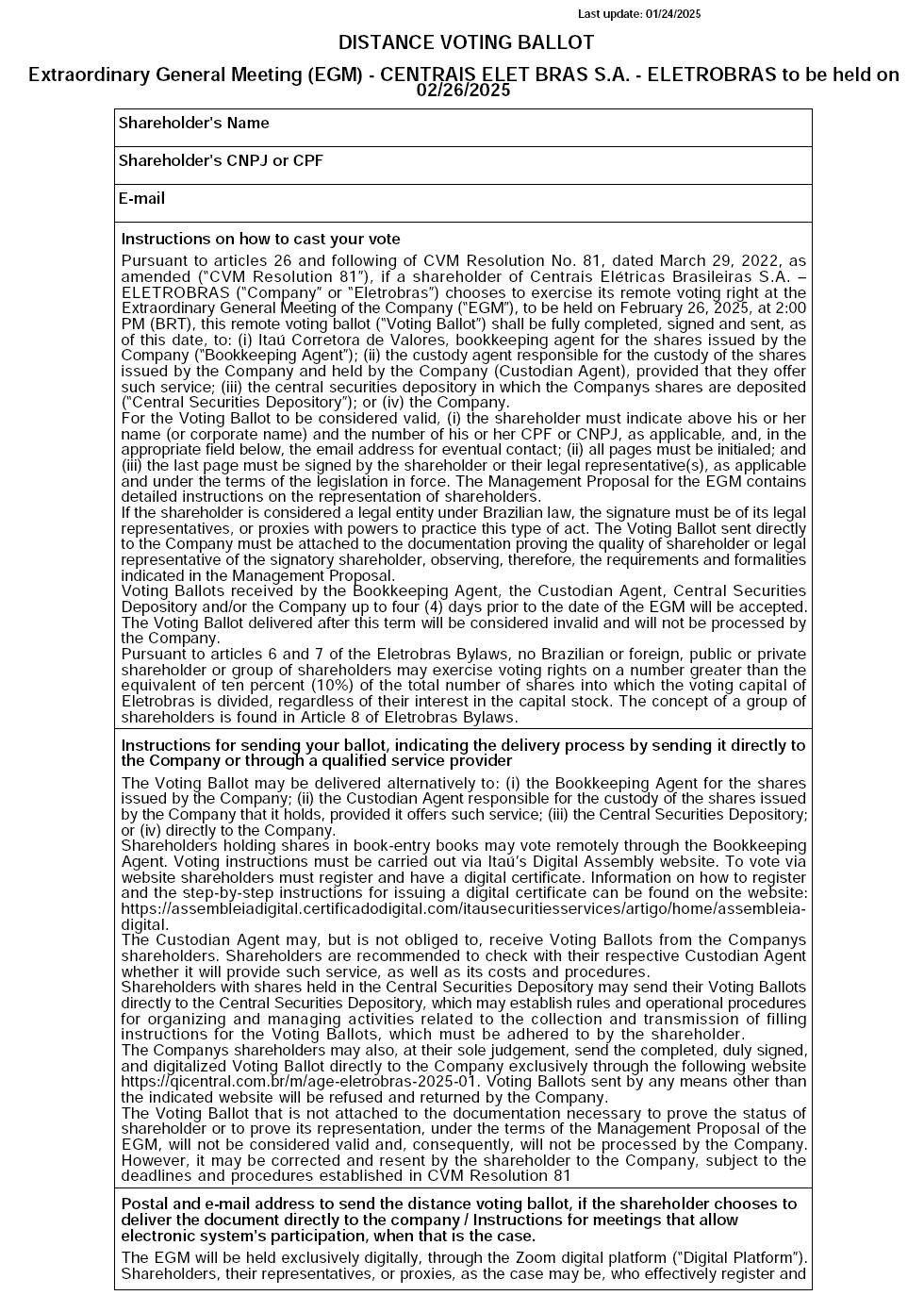 Last update: 01/24/2025

DISTANCE VOTING BALLOT

Extraordinary General Meeting (EGM) - CENTRAIS ELET BRAS S.A. - ELETROBRAS to be held on 02/26/2025

Shareholder's Name

Shareholder's CNPJ or CPF

E-mail

Instructions on how to cast your vote

Pursuant to articles 26 and following of CVM Resolution No. 81, dated March 29, 2022, as amended ("CVM Resolution 81"), if a shareholder of Centrais Elétricas Brasileiras S.A. – ELETROBRAS ("Company" or "Eletrobras") chooses to exercise its remote voting right at the Extraordinary General Meeting of the Company ("EGM"), to be held on February 26, 2025, at 2:00 PM (BRT), this remote voting ballot ("Voting Ballot") shall be fully completed, signed and sent, as of this date, to: (i) Itaú Corretora de Valores, bookkeeping agent for the shares issued by the Company ("Bookkeeping Agent"); (ii) the custody agent responsible for the custody of the shares issued by the Company and held by the Company (Custodian Agent), provided that they offer such service; (iii) the central securities depository in which the Companys shares are deposited ("Central Securities Depository"); or (iv) the Company.
For the Voting Ballot to be considered valid, (i) the shareholder must indicate above his or her name (or corporate name) and the number of his or her CPF or CNPJ, as applicable, and, in the appropriate field below, the email address for eventual contact; (ii) all pages must be initialed; and (iii) the last page must be signed by the shareholder or their legal representative(s), as applicable and under the terms of the legislation in force. The Management Proposal for the EGM contains detailed instructions on the representation of shareholders.
If the shareholder is considered a legal entity under Brazilian law, the signature must be of its legal representatives, or proxies with powers to practice this type of act. The Voting Ballot sent directly to the Company must be attached to the documentation proving the quality of shareholder or legal representative of the signatory shareholder, observing, therefore, the requirements and formalities indicated in the Management Proposal.
Voting Ballots received by the Bookkeeping Agent, the Custodian Agent, Central Securities Depository and/or the Company up to four (4) days prior to the date of the EGM will be accepted. The Voting Ballot delivered after this term will be considered invalid and will not be processed by the Company.
Pursuant to articles 6 and 7 of the Eletrobras Bylaws, no Brazilian or foreign, public or private shareholder or group of shareholders may exercise voting rights on a number greater than the equivalent of ten percent (10%) of the total number of shares into which the voting capital of Eletrobras is divided, regardless of their interest in the capital stock. The concept of a group of shareholders is found in Article 8 of Eletrobras Bylaws.

Instructions for sending your ballot, indicating the delivery process by sending it directly to the Company or through a qualified service provider

The Voting Ballot may be delivered alternatively to: (i) the Bookkeeping Agent for the shares issued by the Company; (ii) the Custodian Agent responsible for the custody of the shares issued by the Company that it holds, provided it offers such service; (iii) the Central Securities Depository; or (iv) directly to the Company.
Shareholders holding shares in book-entry books may vote remotely through the Bookkeeping Agent. Voting instructions must be carried out via Itaú's Digital Assembly website. To vote via website shareholders must register and have a digital certificate. Information on how to register and the step-by-step instructions for issuing a digital certificate can be found on the website: https://assembleiadigital.certificadodigital.com/itausecuritiesservices/artigo/home/assembleia-digital.
The Custodian Agent may, but is not obliged to, receive Voting Ballots from the Companys shareholders. Shareholders are recommended to check with their respective Custodian Agent whether it will provide such service, as well as its costs and procedures.
Shareholders with shares held in the Central Securities Depository may send their Voting Ballots directly to the Central Securities Depository, which may establish rules and operational procedures for organizing and managing activities related to the collection and transmission of filling instructions for the Voting Ballots, which must be adhered to by the shareholder.
The Companys shareholders may also, at their sole judgement, send the completed, duly signed, and digitalized Voting Ballot directly to the Company exclusively through the following website https://qicentral.com.br/m/age-eletrobras-2025-01. Voting Ballots sent by any means other than the indicated website will be refused and returned by the Company.
The Voting Ballot that is not attached to the documentation necessary to prove the status of shareholder or to prove its representation, under the terms of the Management Proposal of the EGM, will not be considered valid and, consequently, will not be processed by the Company. However, it may be corrected and resent by the shareholder to the Company, subject to the deadlines and procedures established in CVM Resolution 81

Postal and e-mail address to send the distance voting ballot, if the shareholder chooses to deliver the document directly to the company / Instructions for meetings that allow electronic system's participation, when that is the case.

The EGM will be held exclusively digitally, through the Zoom digital platform ("Digital Platform"). Shareholders, their representatives, or proxies, as the case may be, who effectively register and